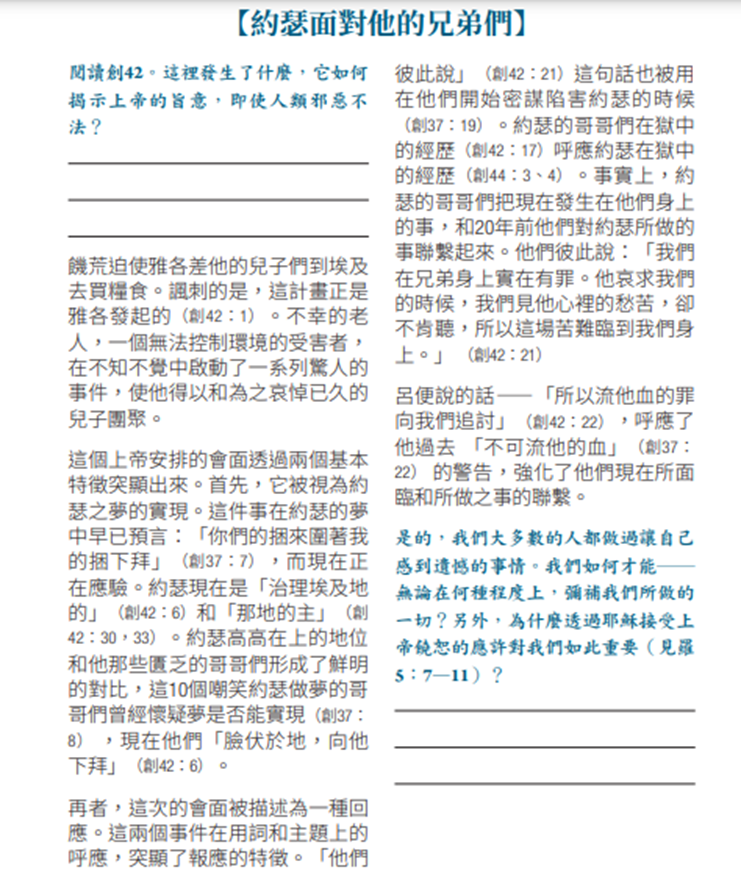 【約瑟面對他的兄弟們】

閱讀創42。這裡發生了什麼，它如何揭示上帝的旨意，即使人類邪惡不法？

饑荒迫使雅各差他的兒子們到埃及去買糧食。諷刺的是，這計畫正是雅各發起的（創42：1）。不幸的老人，一個無法控制環境的受害者，在不知不覺中啟動了一系列驚人的事件，使他得以和為之哀悼已久的兒子團聚。

這個上帝安排的會面透過兩個基本特徵突顯出來。首先，它被視為約瑟之夢的實現。這件事在約瑟的夢中早已預言：「你們的捆來圍著我的捆下拜」（創37：7），而現在正在應驗。約瑟現在是「治理埃及地的」（創42：6）和「那地的主」（創42：30，33）。約瑟高高在上的地位和他那些匱乏的哥哥們形成了鮮明的對比，這10個嘲笑約瑟做夢的哥哥們曾經懷疑夢是否能實現（創37：8），現在他們「臉伏於地，向他下拜」（創42：6）。

再者，這次的會面被描述為一種回應。這兩個事件在用詞和主題上的呼應，突顯了報應的特徵。「他們彼此說」（創42：21）這句話也被用在他們開始密謀陷害約瑟的時候（創37：19）。約瑟的哥哥們在獄中的經歷（創42：17）呼應約瑟在獄中的經歷（創44：3、4）。事實上，約瑟的哥哥們把現在發生在他們身上的事，和20年前他們對約瑟所做的事聯繫起來。他們彼此說：「我們在兄弟身上實在有罪。他哀求我們的時候，我們見他心裡的愁苦，卻不肯聽，所以這場苦難臨到我們身上。」（創42：21）

呂便說的話——「所以流他血的罪向我們追討」（創42：22），呼應了他過去「不可流他的血」（創37：22）的警告，強化了他們現在所面臨和所做之事的聯繫。

是的，我們大多數的人都做過讓自己感到遺憾的事情。我們如何才能——無論在何種程度上，彌補我們所做的一切？另外，為什麼透過耶穌接受上帝饒恕的應許對我們如此重要（見羅5：7—11）？